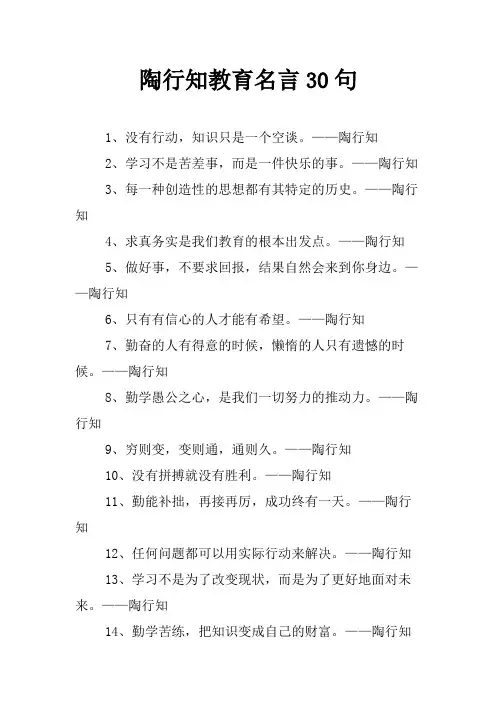 陶行知教育名言 30 句

1、没有行动，知识只是一个空谈。——陶行知

2、学习不是苦差事，而是一件快乐的事。——陶行知

3、每一种创造性的思想都有其特定的历史。——陶行知

4、求真务实是我们教育的根本出发点。——陶行知

5、做好事，不要求回报，结果自然会来到你身边。——陶行知

6、只有有信心的人才能有希望。——陶行知

7、勤奋的人有得意的时候，懒惰的人只有遗憾的时候。——陶行知

8、勤学愚公之心，是我们一切努力的推动力。——陶行知

9、穷则变，变则通，通则久。——陶行知

10、没有拼搏就没有胜利。——陶行知

11、勤能补拙，再接再厉，成功终有一天。——陶行知

12、任何问题都可以用实际行动来解决。——陶行知

13、学习不是为了改变现状，而是为了更好地面对未来。——陶行知

14、勤学苦练，把知识变成自己的财富。——陶行知